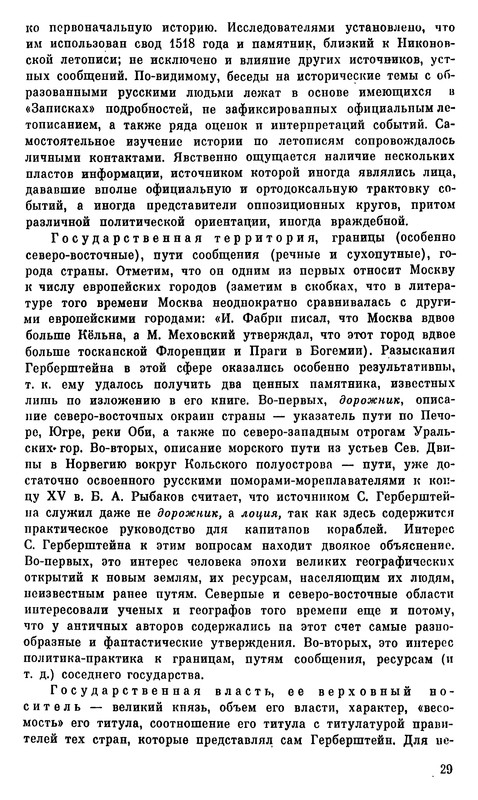 ко первоначальную историю. Исследователями установлено, что им использован свод 1518 года и памятник, близкий к Никоновской летописи; не исключено и влияние других источников, устных сообщений. По-видимому, беседы на исторические темы с образованными русскими людьми лежат в основе имеющихся в «Записках» подробностей, не зафиксированных официальным летописанием, а также ряда оценок и интерпретаций событий. Самостоятельное изучение истории по летописям сопровождалось личными контактами. Явственно ощущается наличие нескольких пластов информации, источником которой иногда являлись лица, дававшие вполне официальную и ортодоксальную трактовку событий, а иногда представители оппозиционных кругов, притом различной политической ориентации, иногда враждебной.

Государственная территория, границы (особенно северо-восточные), пути сообщения (речные и сухопутные), города страны. Отметим, что он одним из первых относит Москву к числу европейских городов (заметим в скобках, что в литературе того времени Москва неоднократно сравнивалась с другими европейскими городами: «И. Фабри писал, что Москва вдвое больше Кёльна, а М. Меховский утверждал, что этот город вдвое больше тосканской Флоренции и Праги в Богемии). Разыскания Герберштейна в этой сфере оказались особенно результативны, т. к. ему удалось получить два ценных памятника, известных лишь по изложению в его книге. Во-первых, дорожник, описание северо-восточных окраин страны — указатель пути по Печоре, Югре, реки Оби, а также по северо-западным отрогам Уральских гор. Во-вторых, описание морского пути из устьев Сев. Двины в Норвегию вокруг Кольского полуострова — пути, уже достаточно освоенного русскими поморами-мореплавателями к концу XV в. Б. А. Рыбаков считает, что источником С. Герберштейна служил даже не дорожник, а лоция, так как здесь содержится практическое руководство для капитанов кораблей. Интерес С. Герберштейна к этим вопросам находит двоякое объяснение. Во-первых, это интерес человека эпохи великих географических открытий к новым землям, их ресурсам, населяющим их людям, неизвестным ранее путям. Северные и северо-восточные области интересовали ученых и географов того времени еще и потому, что у античных авторов содержались на этот счет самые разнообразные и фантастические утверждения. Во-вторых, это интерес политика-практика к границам, путям сообщения, ресурсам (и т. д.) соседнего государства.

Государственная власть, ее верховный носитель — великий князь, объем его власти, характер, «весомость» его титула, соотношение его титула с титулатурой правителей тех стран, которые представлял сам Герберштейн. Для не-

29